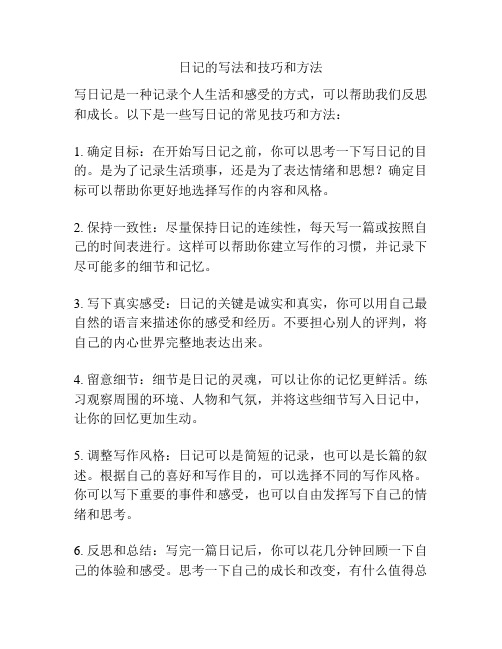 日记的写法和技巧和方法

写日记是一种记录个人生活和感受的方式，可以帮助我们反思和成长。以下是一些写日记的常见技巧和方法：

1. 确定目标：在开始写日记之前，你可以思考一下写日记的目的。是为了记录生活琐事，还是为了表达情绪和思想？确定目标可以帮助你更好地选择写作的内容和风格。

2. 保持一致性：尽量保持日记的连续性，每天写一篇或按照自己的时间表进行。这样可以帮助你建立写作的习惯，并记录下尽可能多的细节和记忆。

3. 写下真实感受：日记的关键是诚实和真实，你可以用自己最自然的语言来描述你的感受和经历。不要担心别人的评判，将自己的内心世界完整地表达出来。

4. 留意细节：细节是日记的灵魂，可以让你的记忆更鲜活。练习观察周围的环境、人物和气氛，并将这些细节写入日记中，让你的回忆更加生动。

5. 调整写作风格：日记可以是简短的记录，也可以是长篇的叙述。根据自己的喜好和写作目的，可以选择不同的写作风格。你可以写下重要的事件和感受，也可以自由发挥写下自己的情绪和思考。

6. 反思和总结：写完一篇日记后，你可以花几分钟回顾一下自己的体验和感受。思考一下自己的成长和改变，有什么值得总